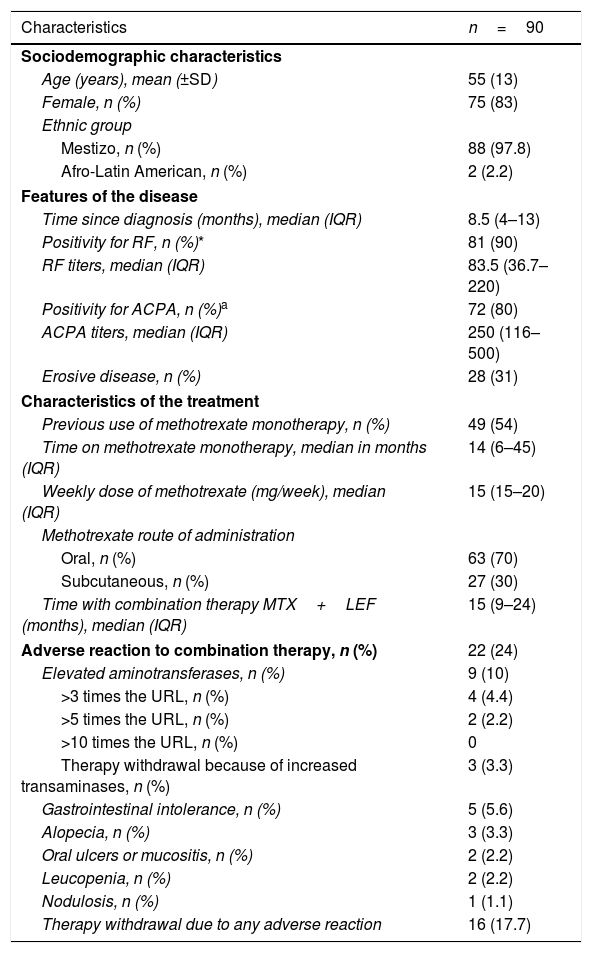 | Characteristics | n = 90 |
|---|---|
| Sociodemographic characteristics | |
| Age (years), mean (±SD) | 55 (13) |
| Female, n (%) | 75 (83) |
| Ethnic group | |
| Mestizo, n (%) | 88 (97.8) |
| Afro-Latin American, n (%) | 2 (2.2) |
| Features of the disease | |
| Time since diagnosis (months), median (IQR) | 8.5 (4–13) |
| Positivity for RF, n (%)* | 81 (90) |
| RF titers, median (IQR) | 83.5 (36.7–220) |
| Positivity for ACPA, n (%)$^{a}$ | 72 (80) |
| ACPA titers, median (IQR) | 250 (116–500) |
| Erosive disease, n (%) | 28 (31) |
| Characteristics of the treatment | |
| Previous use of methotrexate monotherapy, n (%) | 49 (54) |
| Time on methotrexate monotherapy, median in months (IQR) | 14 (6–45) |
| Weekly dose of methotrexate (mg/week), median (IQR) | 15 (15–20) |
| Methotrexate route of administration | |
| Oral, n (%) | 63 (70) |
| Subcutaneous, n (%) | 27 (30) |
| Time with combination therapy MTX + LEF (months), median (IQR) | 15 (9–24) |
| Adverse reaction to combination therapy, n (%) | 22 (24) |
| Elevated aminotransferases, n (%) | 9 (10) |
| >3 times the URL, n (%) | 4 (4.4) |
| >5 times the URL, n (%) | 2 (2.2) |
| >10 times the URL, n (%) | 0 |
| Therapy withdrawal because of increased transaminases, n (%) | 3 (3.3) |
| Gastrointestinal intolerance, n (%) | 5 (5.6) |
| Alopecia, n (%) | 3 (3.3) |
| Oral ulcers or mucositis, n (%) | 2 (2.2) |
| Leucopenia, n (%) | 2 (2.2) |
| Nodulosis, n (%) | 1 (1.1) |
| Therapy withdrawal due to any adverse reaction | 16 (17.7) |